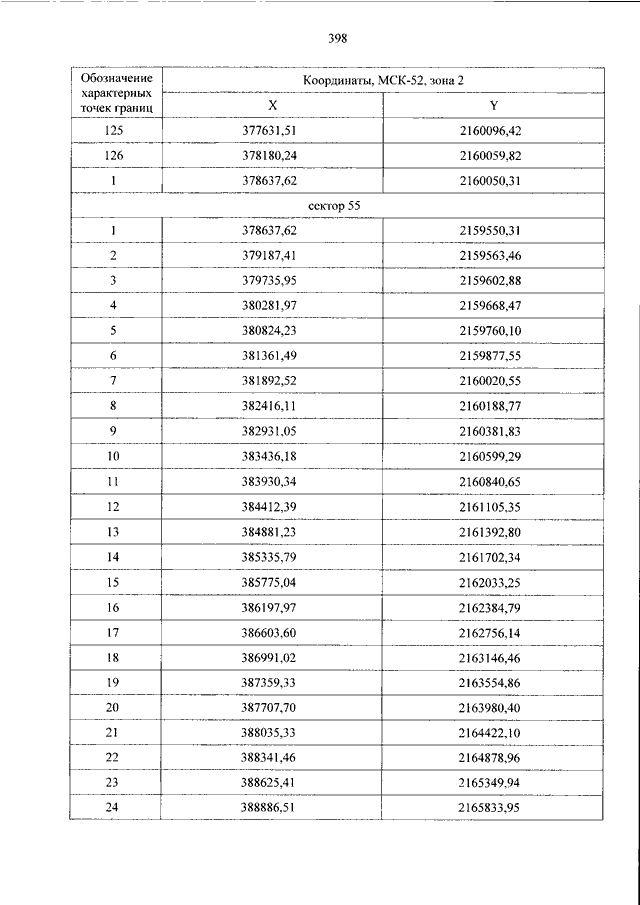 398

| Обозначение характерных точек границ | Координаты, МСК-52, зона 2 | |
|---|---|---|
| | X | Y |
| 125 | 377631,51 | 2160096,42 |
| 126 | 378180,24 | 2160059,82 |
| 1 | 378637,62 | 2160050,31 |
| сектор 55 | | |
| 1 | 378637,62 | 2159550,31 |
| 2 | 379187,41 | 2159563,46 |
| 3 | 379735,95 | 2159602,88 |
| 4 | 380281,97 | 2159668,47 |
| 5 | 380824,23 | 2159760,10 |
| 6 | 381361,49 | 2159877,55 |
| 7 | 381892,52 | 2160020,55 |
| 8 | 382416,11 | 2160188,77 |
| 9 | 382931,05 | 2160381,83 |
| 10 | 383436,18 | 2160599,29 |
| 11 | 383930,34 | 2160840,65 |
| 12 | 384412,39 | 2161105,35 |
| 13 | 384881,23 | 2161392,80 |
| 14 | 385335,79 | 2161702,34 |
| 15 | 385775,04 | 2162033,25 |
| 16 | 386197,97 | 2162384,79 |
| 17 | 386603,60 | 2162756,14 |
| 18 | 386991,02 | 2163146,46 |
| 19 | 387359,33 | 2163554,86 |
| 20 | 387707,70 | 2163980,40 |
| 21 | 388035,33 | 2164422,10 |
| 22 | 388341,46 | 2164878,96 |
| 23 | 388625,41 | 2165349,94 |
| 24 | 388886,51 | 2165833,95 |